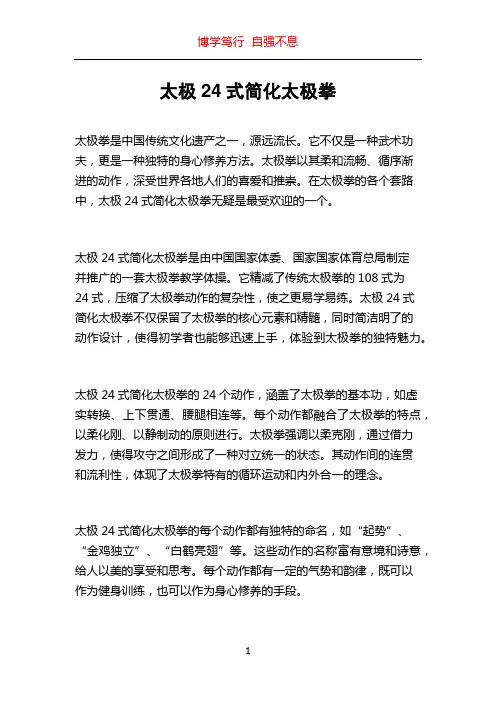 博学笃行 自强不息

太极 24 式简化太极拳

太极拳是中国传统文化遗产之一，源远流长。它不仅是一种武术功夫，更是一种独特的身心修养方法。太极拳以其柔和流畅、循序渐进的动作，深受世界各地人们的喜爱和推崇。在太极拳的各个套路中，太极 24 式简化太极拳无疑是最受欢迎的一个。

太极 24 式简化太极拳是由中国国家体委、国家国家体育总局制定并推广的一套太极拳教学体操。它精减了传统太极拳的 108 式为 24 式，压缩了太极拳动作的复杂性，使之更易学易练。太极 24 式简化太极拳不仅保留了太极拳的核心元素和精髓，同时简洁明了的动作设计，使得初学者也能够迅速上手，体验到太极拳的独特魅力。

太极 24 式简化太极拳的 24 个动作，涵盖了太极拳的基本功，如虚实转换、上下贯通、腰腿相连等。每个动作都融合了太极拳的特点，以柔化刚、以静制动的原则进行。太极拳强调以柔克刚，通过借力发力，使得攻守之间形成了一种对立统一的状态。其动作间的连贯和流利性，体现了太极拳特有的循环运动和内外合一的理念。

太极 24 式简化太极拳的每个动作都有独特的命名，如“起势”、“金鸡独立”、“白鹤亮翅”等。这些动作的名称富有意境和诗意，给人以美的享受和思考。每个动作都有一定的气势和韵律，既可以作为健身训练，也可以作为身心修养的手段。

1